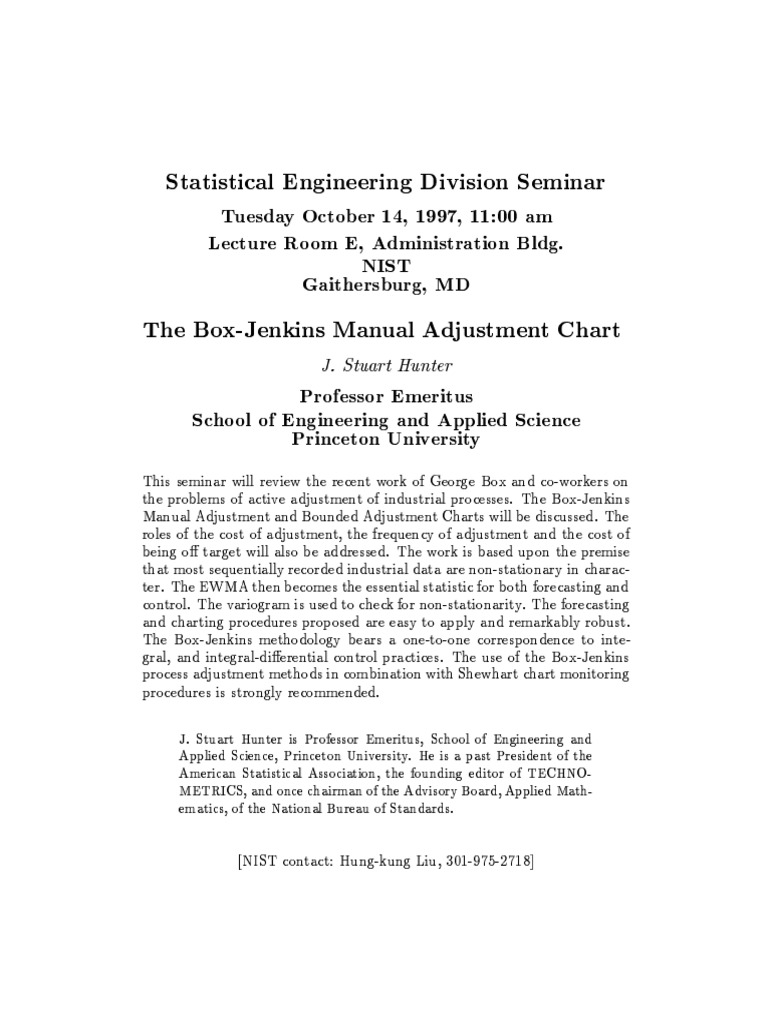 Statistical Engineering Division Seminar

Tuesday October 14, 1997, 11:00 am
Lecture Room E, Administration Bldg.
NIST
Gaithersburg, MD

The Box-Jenkins Manual Adjustment Chart

J. Stuart Hunter

Professor Emeritus
School of Engineering and Applied Science
Princeton University

This seminar will review the recent work of George Box and co-workers on the problems of active adjustment of industrial processes. The Box-Jenkins Manual Adjustment and Bounded Adjustment Charts will be discussed. The roles of the cost of adjustment, the frequency of adjustment and the cost of being off target will also be addressed. The work is based upon the premise that most sequentially recorded industrial data are non-stationary in character. The EWMA then becomes the essential statistic for both forecasting and control. The variogram is used to check for non-stationarity. The forecasting and charting procedures proposed are easy to apply and remarkably robust. The Box-Jenkins methodology bears a one-to-one correspondence to integral, and integral-differential control practices. The use of the Box-Jenkins process adjustment methods in combination with Shewhart chart monitoring procedures is strongly recommended.

J. Stuart Hunter is Professor Emeritus, School of Engineering and Applied Science, Princeton University. He is a past President of the American Statistical Association, the founding editor of TECHNOMETRICS, and once chairman of the Advisory Board, Applied Mathematics, of the National Bureau of Standards.

[NIST contact: Hung-kung Liu, 301-975-2718]